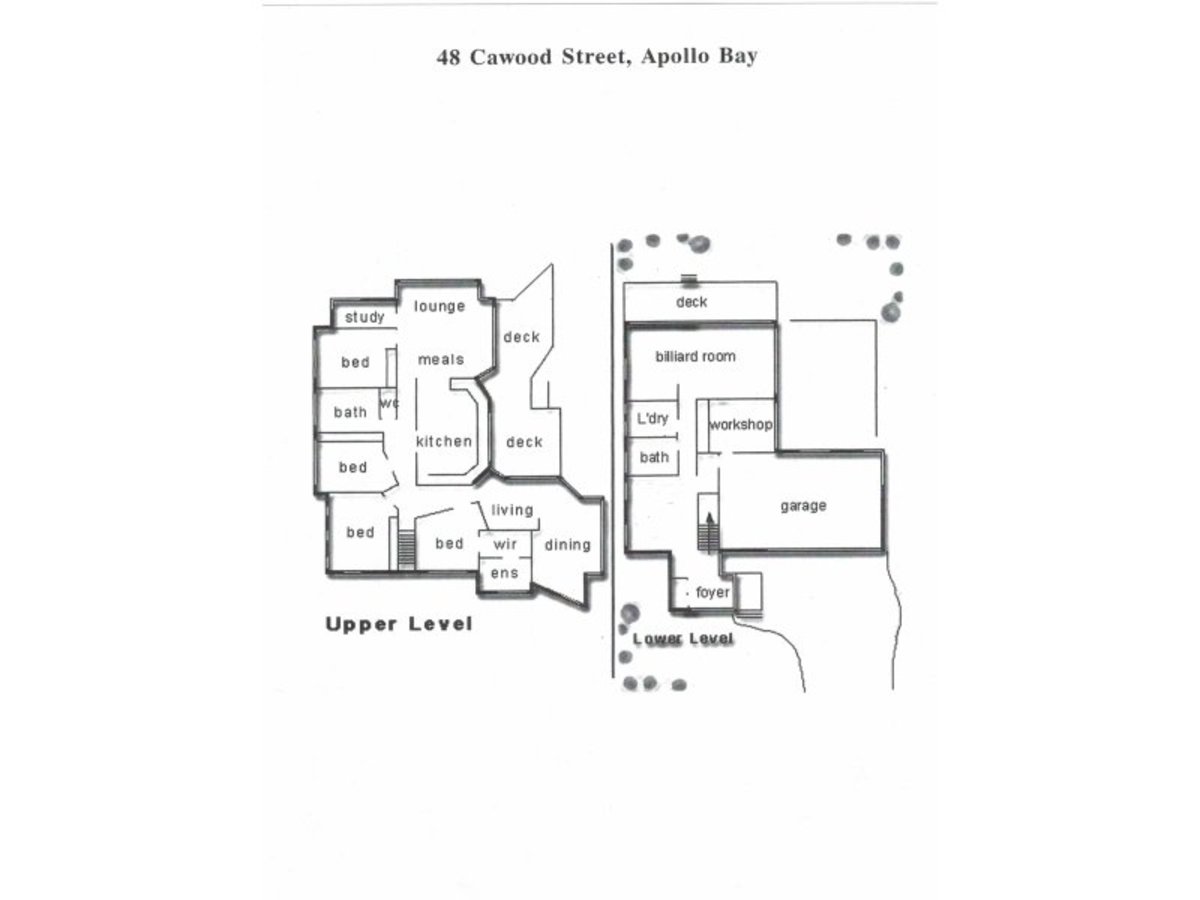 48 Cawood Street, Apollo Bay

study
lounge
deck
bed
meals
bath
wc
kitchen
deck
bed
living
bed
bed
wir
dining
ens

Upper Level

deck
billiard room
L'dry
workshop
bath
garage
foyer

Lower Level